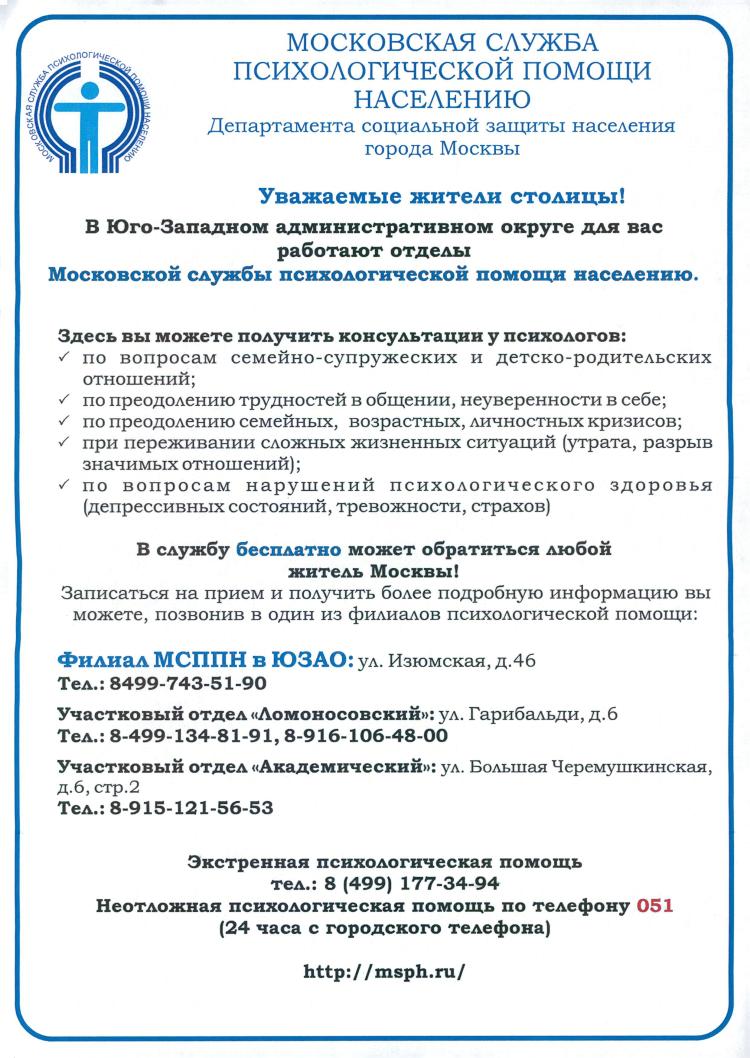 МОСКОВСКАЯ СЛУЖБА ПСИХОЛОГИЧЕСКОЙ ПОМОЩИ НАСЕЛЕНИЮ

МОСКОВСКАЯ СЛУЖБА ПСИХОЛОГИЧЕСКОЙ ПОМОЩИ НАСЕЛЕНИЮ
Департамента социальной защиты населения города Москвы

Уважаемые жители столицы!
В Юго-Западном административном округе для вас работают отделы
Московской службы психологической помощи населению.

Здесь вы можете получить консультации у психологов:
✓ по вопросам семейно-супружеских и детско-родительских отношений;
✓ по преодолению трудностей в общении, неуверенности в себе;
✓ по преодолению семейных, возрастных, личностных кризисов;
✓ при переживании сложных жизненных ситуаций (утрата, разрыв значимых отношений);
✓ по вопросам нарушений психологического здоровья (депрессивных состояний, тревожности, страхов)

В службу бесплатно может обратиться любой житель Москвы!
Записаться на прием и получить более подробную информацию вы можете, позвонив в один из филиалов психологической помощи:

Филиал МСППН в ЮЗАО: ул. Изюмская, д.46
Тел.: 8499-743-51-90

Участковый отдел «Ломоносовский»: ул. Гарибальди, д.6
Тел.: 8-499-134-81-91, 8-916-106-48-00

Участковый отдел «Академический»: ул. Большая Черемушкинская, д.6, стр.2
Тел.: 8-915-121-56-53

Экстренная психологическая помощь
тел.: 8 (499) 177-34-94
Неотложная психологическая помощь по телефону 051
(24 часа с городского телефона)

http://msph.ru/